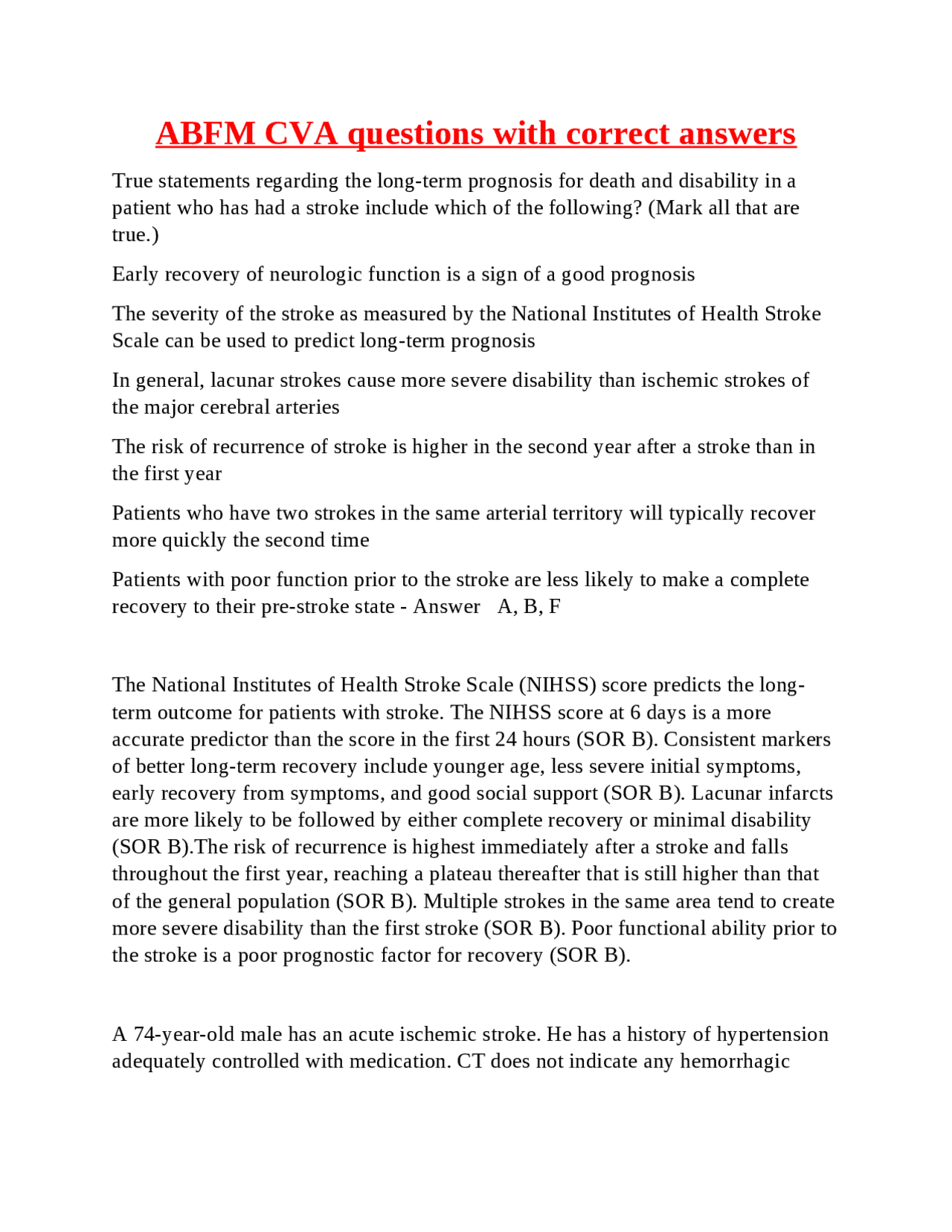 ABFM CVA questions with correct answers

True statements regarding the long-term prognosis for death and disability in a patient who has had a stroke include which of the following? (Mark all that are true.)

Early recovery of neurologic function is a sign of a good prognosis

The severity of the stroke as measured by the National Institutes of Health Stroke Scale can be used to predict long-term prognosis

In general, lacunar strokes cause more severe disability than ischemic strokes of the major cerebral arteries

The risk of recurrence of stroke is higher in the second year after a stroke than in the first year

Patients who have two strokes in the same arterial territory will typically recover more quickly the second time

Patients with poor function prior to the stroke are less likely to make a complete recovery to their pre-stroke state - Answer A, B, F

The National Institutes of Health Stroke Scale (NIHSS) score predicts the long-term outcome for patients with stroke. The NIHSS score at 6 days is a more accurate predictor than the score in the first 24 hours (SOR B). Consistent markers of better long-term recovery include younger age, less severe initial symptoms, early recovery from symptoms, and good social support (SOR B). Lacunar infarcts are more likely to be followed by either complete recovery or minimal disability (SOR B).The risk of recurrence is highest immediately after a stroke and falls throughout the first year, reaching a plateau thereafter that is still higher than that of the general population (SOR B). Multiple strokes in the same area tend to create more severe disability than the first stroke (SOR B). Poor functional ability prior to the stroke is a poor prognostic factor for recovery (SOR B).

A 74-year-old male has an acute ischemic stroke. He has a history of hypertension adequately controlled with medication. CT does not indicate any hemorrhagic